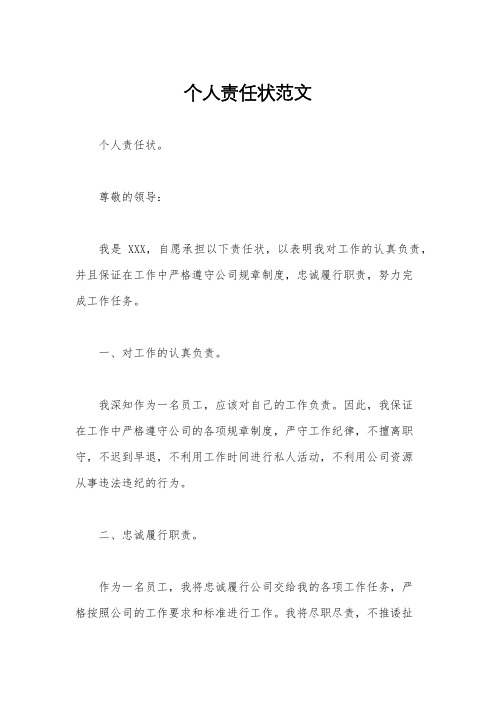 个人责任状范文

个人责任状。

尊敬的领导：

我是 XXX，自愿承担以下责任状，以表明我对工作的认真负责，并且保证在工作中严格遵守公司规章制度，忠诚履行职责，努力完成工作任务。

一、对工作的认真负责。

我深知作为一名员工，应该对自己的工作负责。因此，我保证在工作中严格遵守公司的各项规章制度，严守工作纪律，不擅离职守，不迟到早退，不利用工作时间进行私人活动，不利用公司资源从事违法违纪的行为。

二、忠诚履行职责。

作为一名员工，我将忠诚履行公司交给我的各项工作任务，严格按照公司的工作要求和标准进行工作。我将尽职尽责，不推诿扯